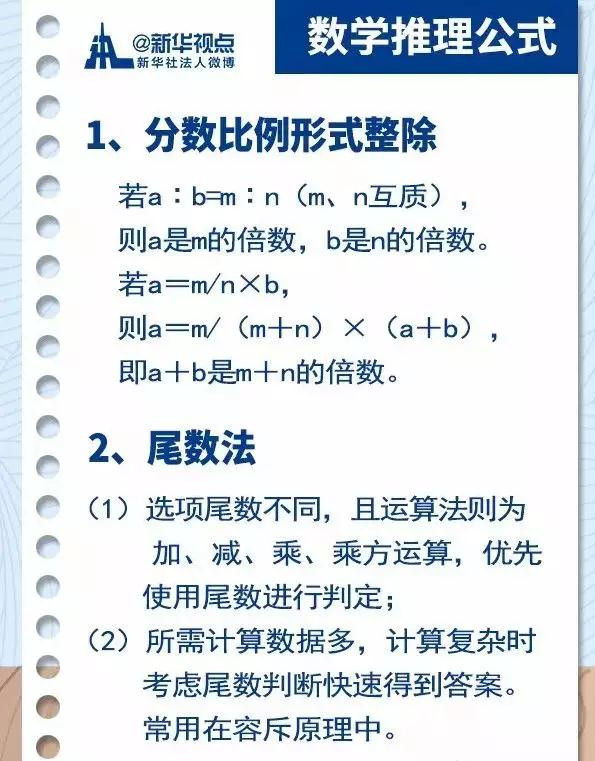 @新华视点
新华社法人微博

数学推理公式

1、分数比例形式整除

若a：b=m：n（m、n互质），
则a是m的倍数，b是n的倍数。
若a＝m/n×b，
则a＝m/（m＋n）×（a＋b），
即a＋b是m＋n的倍数。

2、尾数法

（1）选项尾数不同，且运算法则为加、减、乘、乘方运算，优先使用尾数进行判定；
（2）所需计算数据多，计算复杂时考虑尾数判断快速得到答案。常用在容斥原理中。